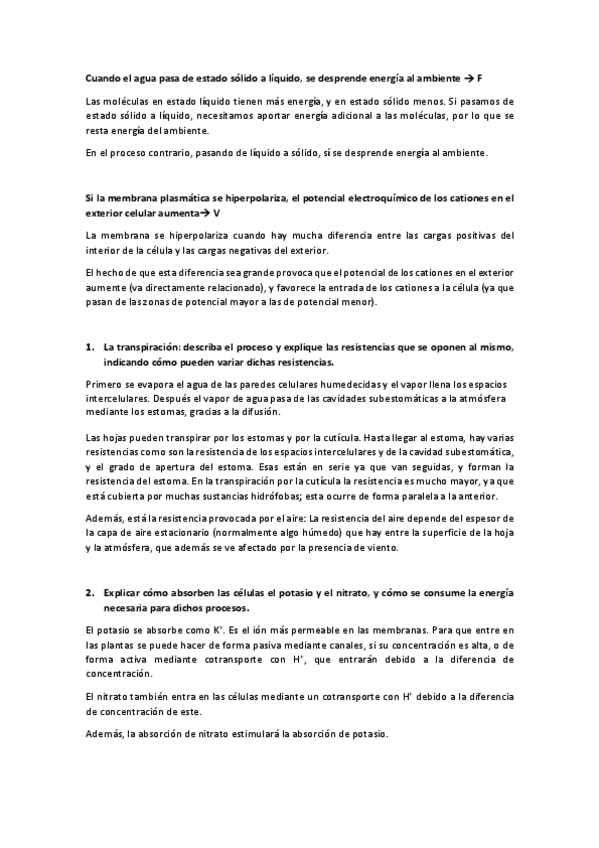 Cuando el agua pasa de estado sólido a líquido, se desprende energía al ambiente → F

Las moléculas en estado líquido tienen más energía, y en estado sólido menos. Si pasamos de estado sólido a líquido, necesitamos aportar energía adicional a las moléculas, por lo que se resta energía del ambiente.

En el proceso contrario, pasando de líquido a sólido, sí se desprende energía al ambiente.

Si la membrana plasmática se hiperpolariza, el potencial electroquímico de los cationes en el exterior celular aumenta→ V

La membrana se hiperpolariza cuando hay mucha diferencia entre las cargas positivas del interior de la célula y las cargas negativas del exterior.

El hecho de que esta diferencia sea grande provoca que el potencial de los cationes en el exterior aumente (va directamente relacionado), y favorece la entrada de los cationes a la célula (ya que pasan de las zonas de potencial mayor a las de potencial menor).

1. La transpiración: describa el proceso y explique las resistencias que se oponen al mismo, indicando cómo pueden variar dichas resistencias.

Primero se evapora el agua de las paredes celulares humedecidas y el vapor llena los espacios intercelulares. Después el vapor de agua pasa de las cavidades subestomáticas a la atmósfera mediante los estomas, gracias a la difusión.

Las hojas pueden transpirar por los estomas y por la cutícula. Hasta llegar al estoma, hay varias resistencias como son la resistencia de los espacios intercelulares y de la cavidad subestomática, y el grado de apertura del estoma. Esas están en serie ya que van seguidas, y forman la resistencia del estoma. En la transpiración por la cutícula la resistencia es mucho mayor, ya que está cubierta por muchas sustancias hidrófobas; esta ocurre de forma paralela a la anterior.

Además, está la resistencia provocada por el aire: La resistencia del aire depende del espesor de la capa de aire estacionario (normalmente algo húmedo) que hay entre la superficie de la hoja y la atmósfera, que además se ve afectado por la presencia de viento.

2. Explicar cómo absorben las células el potasio y el nitrato, y cómo se consume la energía necesaria para dichos procesos.

El potasio se absorbe como $K^+$. Es el ión más permeable en las membranas. Para que entre en las plantas se puede hacer de forma pasiva mediante canales, si su concentración es alta, o de forma activa mediante cotransporte con $H^+$, que entrarán debido a la diferencia de concentración.

El nitrato también entra en las células mediante un cotransporte con $H^+$ debido a la diferencia de concentración de este.

Además, la absorción de nitrato estimulará la absorción de potasio.